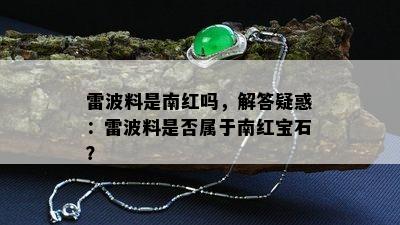 雷波料是南红吗，解答疑惑：雷波料是否属于南红宝石？